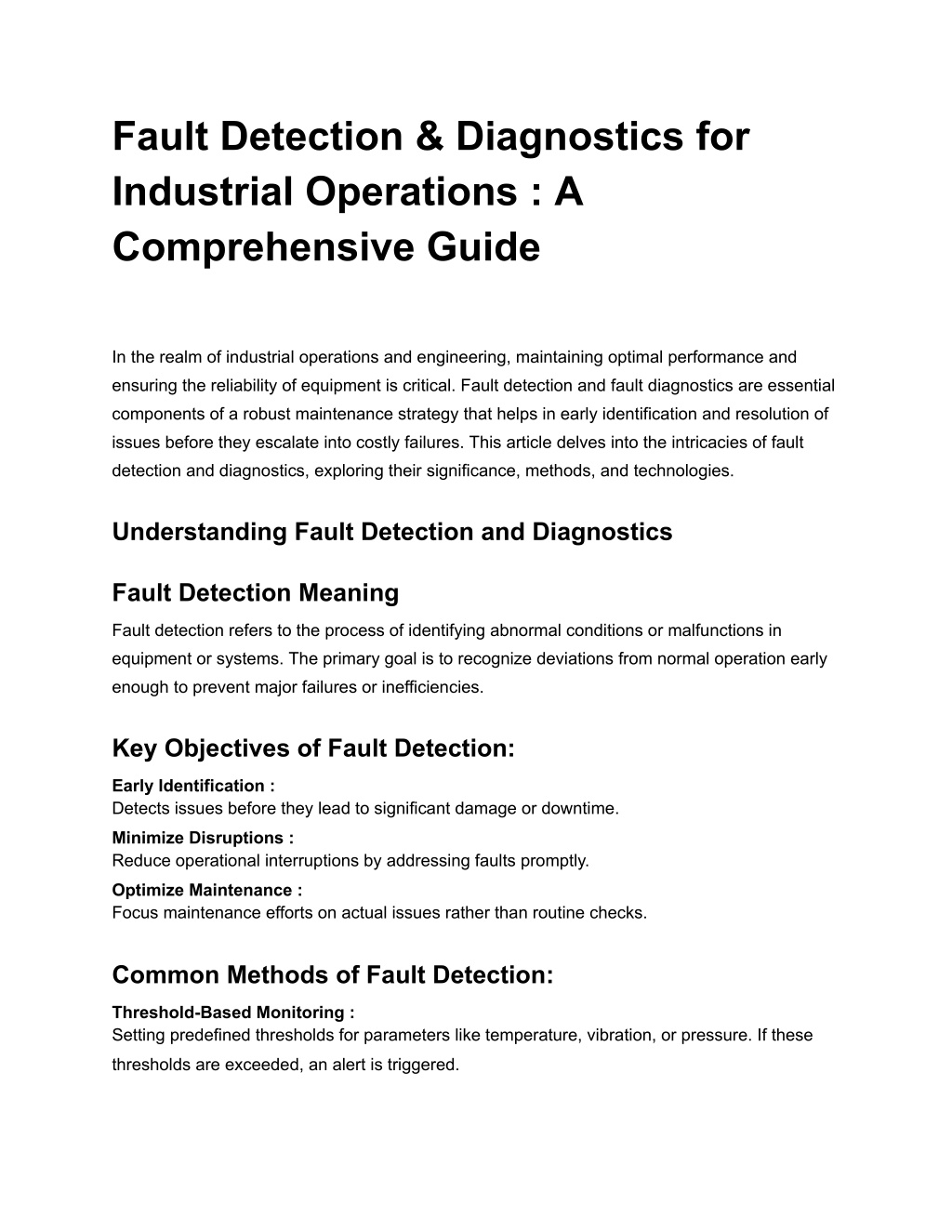 Fault Detection & Diagnostics for Industrial Operations : A Comprehensive Guide

In the realm of industrial operations and engineering, maintaining optimal performance and ensuring the reliability of equipment is critical. Fault detection and fault diagnostics are essential components of a robust maintenance strategy that helps in early identification and resolution of issues before they escalate into costly failures. This article delves into the intricacies of fault detection and diagnostics, exploring their significance, methods, and technologies.

Understanding Fault Detection and Diagnostics

Fault Detection Meaning

Fault detection refers to the process of identifying abnormal conditions or malfunctions in equipment or systems. The primary goal is to recognize deviations from normal operation early enough to prevent major failures or inefficiencies.

Key Objectives of Fault Detection:

Early Identification :
Detects issues before they lead to significant damage or downtime.

Minimize Disruptions :
Reduce operational interruptions by addressing faults promptly.

Optimize Maintenance :
Focus maintenance efforts on actual issues rather than routine checks.

Common Methods of Fault Detection:

Threshold-Based Monitoring :
Setting predefined thresholds for parameters like temperature, vibration, or pressure. If these thresholds are exceeded, an alert is triggered.